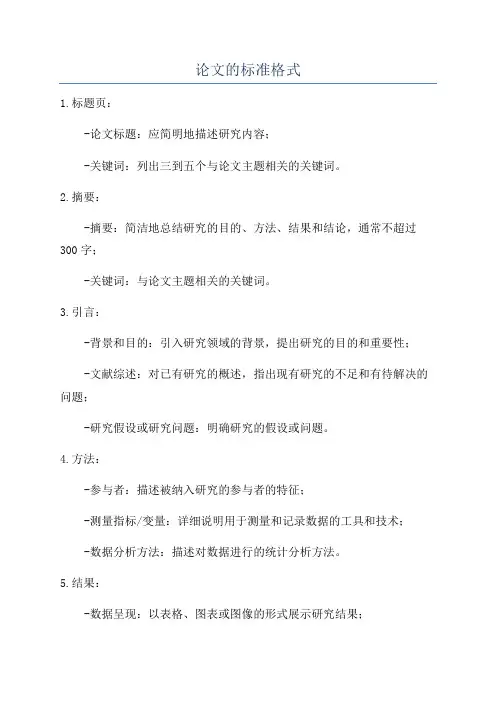 论文的标准格式

1.标题页：

-论文标题：应简明地描述研究内容；

-关键词：列出三到五个与论文主题相关的关键词。

2.摘要：

-摘要：简洁地总结研究的目的、方法、结果和结论，通常不超过300字；

-关键词：与论文主题相关的关键词。

3.引言：

-背景和目的：引入研究领域的背景，提出研究的目的和重要性；

-文献综述：对已有研究的概述，指出现有研究的不足和有待解决的问题；

-研究假设或研究问题：明确研究的假设或问题。

4.方法：

-参与者：描述被纳入研究的参与者的特征；

-测量指标/变量：详细说明用于测量和记录数据的工具和技术；

-数据分析方法：描述对数据进行的统计分析方法。

5.结果：

-数据呈现：以表格、图表或图像的形式展示研究结果；